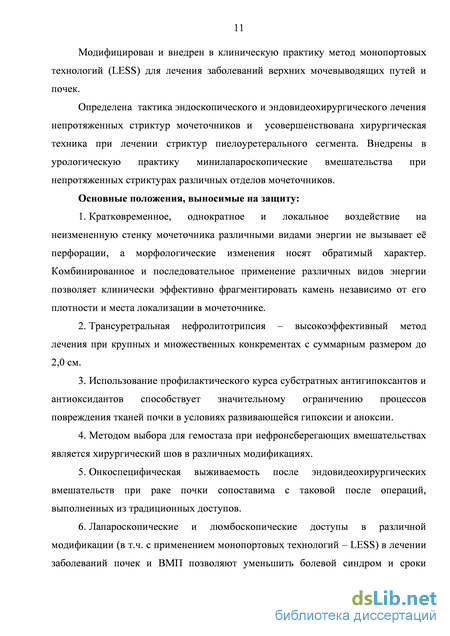 11

Модифицирован и внедрен в клиническую практику метод монопортовых технологий (LESS) для лечения заболеваний верхних мочевыводящих путей и почек.

Определена тактика эндоскопического и эндовидеохирургического лечения непротяженных стриктур мочеточников и усовершенствована хирургическая техника при лечении стриктур пиелоуретерального сегмента. Внедрены в урологическую практику минилапароскопические вмешательства при непротяженных стриктурах различных отделов мочеточников.

Основные положения, выносимые на защиту:

1. Кратковременное, однократное и локальное воздействие на неизмененную стенку мочеточника различными видами энергии не вызывает её перфорации, а морфологические изменения носят обратимый характер. Комбинированное и последовательное применение различных видов энергии позволяет клинически эффективно фрагментировать камень независимо от его плотности и места локализации в мочеточнике.

2. Трансуретральная нефролитотрипсия – высокоэффективный метод лечения при крупных и множественных конкрементах с суммарным размером до 2,0 см.

3. Использование профилактического курса субстратных антигипоксантов и антиоксидантов способствует значительному ограничению процессов повреждения тканей почки в условиях развивающейся гипоксии и аноксии.

4. Методом выбора для гемостаза при нефронсберегающих вмешательствах является хирургический шов в различных модификациях.

5. Онкоспецифическая выживаемость после эндовидеохирургических вмешательств при раке почки сопоставима с таковой после операций, выполненных из традиционных доступов.

6. Лапароскопические и люмбоскопические доступы в различной модификации (в т.ч. с применением монопортовых технологий – LESS) в лечении заболеваний почек и ВМП позволяют уменьшить болевой синдром и сроки

dsLib.net
библиотека диссертаций